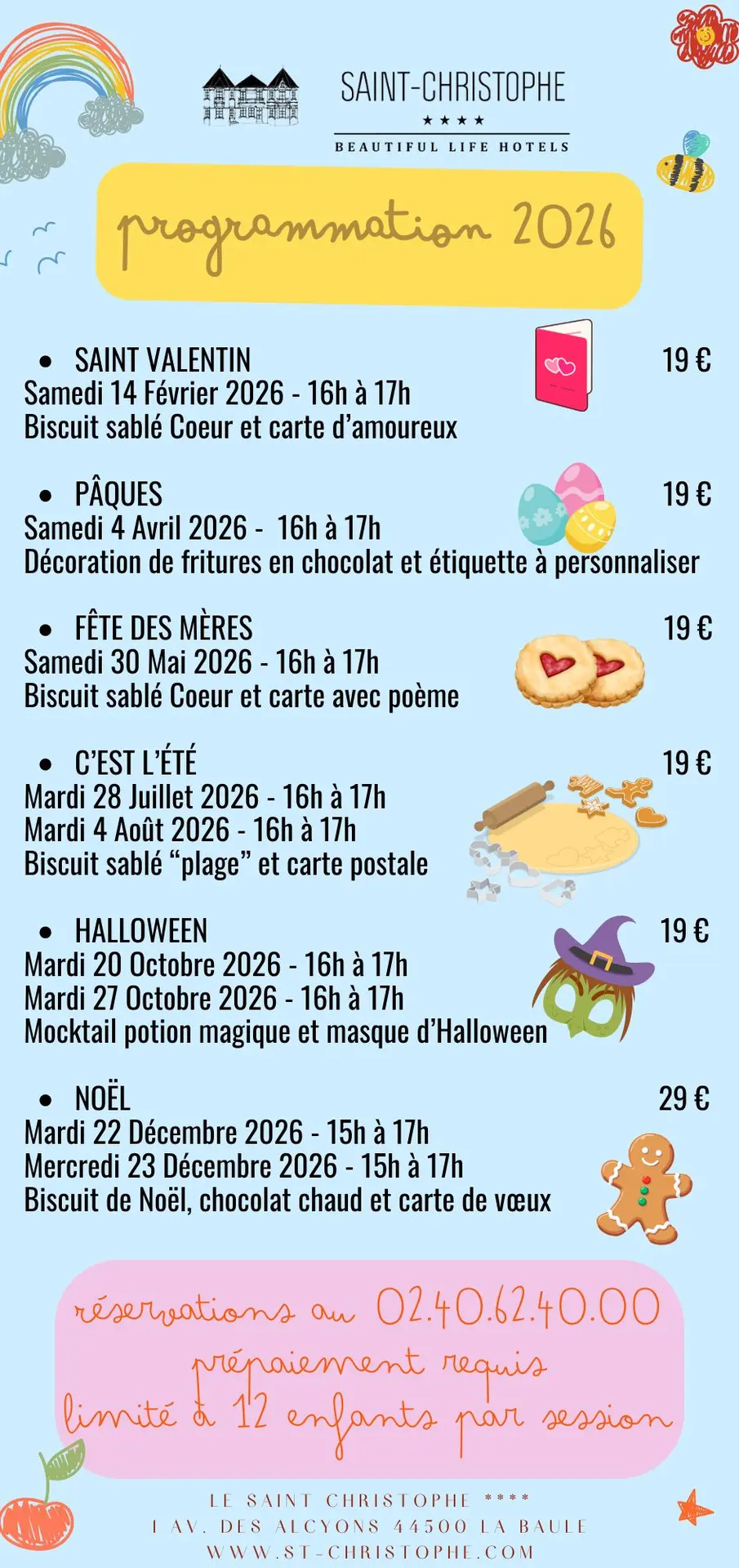 SAINT-CHRISTOPHE
★★★★
BEAUTIFUL LIFE HOTELS

programmation 2026

• SAINT VALENTIN
19 €
Samedi 14 Février 2026 - 16h à 17h
Biscuit sablé Coeur et carte d'amoureux

• PÂQUES
19 €
Samedi 4 Avril 2026 - 16h à 17h
Décoration de fritures en chocolat et étiquette à personnaliser

• FÊTE DES MÈRES
19 €
Samedi 30 Mai 2026 - 16h à 17h
Biscuit sablé Coeur et carte avec poème

• C'EST L'ÉTÉ
19 €
Mardi 28 Juillet 2026 - 16h à 17h
Mardi 4 Août 2026 - 16h à 17h
Biscuit sablé "plage" et carte postale

• HALLOWEEN
19 €
Mardi 20 Octobre 2026 - 16h à 17h
Mardi 27 Octobre 2026 - 16h à 17h
Mocktail potion magique et masque d'Halloween

• NOËL
29 €
Mardi 22 Décembre 2026 - 15h à 17h
Mercredi 23 Décembre 2026 - 15h à 17h
Biscuit de Noël, chocolat chaud et carte de vœux

réservations au 02.40.62.40.00
prépaiement requis
limité à 12 enfants par session

LE SAINT CHRISTOPHE ****
1 AV. DES ALCYONS 44500 LA BAULE
WWW.ST-CHRISTOPHE.COM